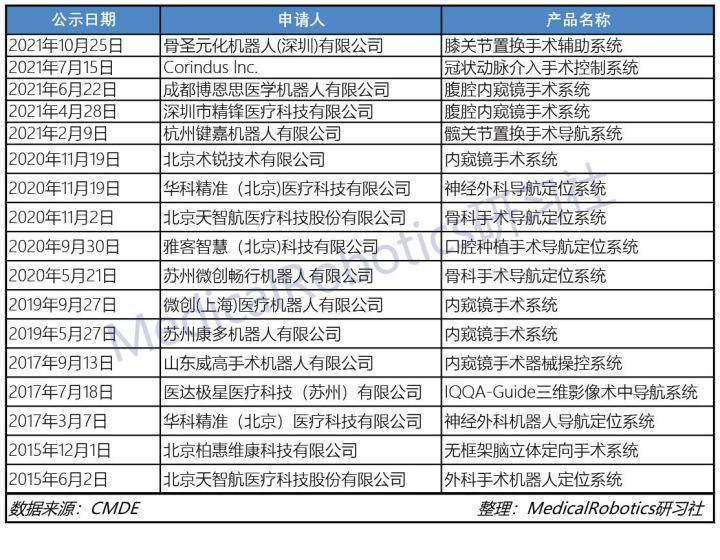 | 公示日期 | 申请人 | 产品名称 |
|---|---|---|
| 2021年10月25日 | 骨圣元化机器人(深圳)有限公司 | 膝关节置换手术辅助系统 |
| 2021年7月15日 | Corindus Inc. | 冠状动脉介入手术控制系统 |
| 2021年6月22日 | 成都博恩思医学机器人有限公司 | 腹腔内窥镜手术系统 |
| 2021年4月28日 | 深圳市精锋医疗科技有限公司 | 腹腔内窥镜手术系统 |
| 2021年2月9日 | 杭州键嘉机器人有限公司 | 髋关节置换手术导航系统 |
| 2020年11月19日 | 北京术锐技术有限公司 | 内窥镜手术系统 |
| 2020年11月19日 | 华科精准（北京）医疗科技有限公司 | 神经外科导航定位系统 |
| 2020年11月2日 | 北京天智航医疗科技股份有限公司 | 骨科手术导航定位系统 |
| 2020年9月30日 | 雅客智慧（北京）科技有限公司 | 口腔种植手术导航定位系统 |
| 2020年5月21日 | 苏州微创畅行机器人有限公司 | 骨科手术导航定位系统 |
| 2019年9月27日 | 微创(上海)医疗机器人有限公司 | 内窥镜手术系统 |
| 2019年5月27日 | 苏州康多机器人有限公司 | 内窥镜手术系统 |
| 2017年9月13日 | 山东威高手术机器人有限公司 | 内窥镜手术器械操控系统 |
| 2017年7月18日 | 医达极星医疗科技（苏州）有限公司 | IQQA-Guide三维影像术中导航系统 |
| 2017年3月7日 | 华科精准（北京）医疗科技有限公司 | 神经外科机器人导航定位系统 |
| 2015年12月1日 | 北京柏惠维康科技有限公司 | 无框架脑立体定向手术系统 |
| 2015年6月2日 | 北京天智航医疗科技股份有限公司 | 外科手术机器人定位系统 |

数据来源：CMDE 整理：MedicalRobotics研习社

MedicalRobotics研习社